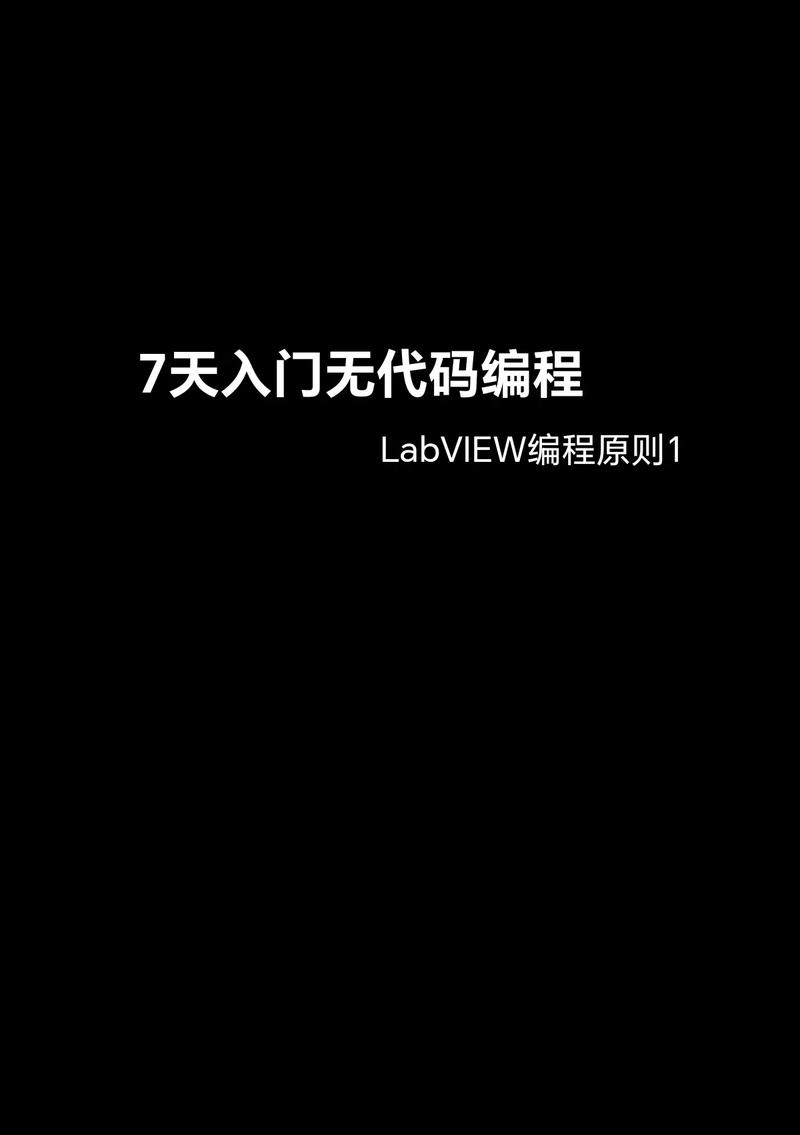 7天入门无代码编程

LabVIEW编程原则1